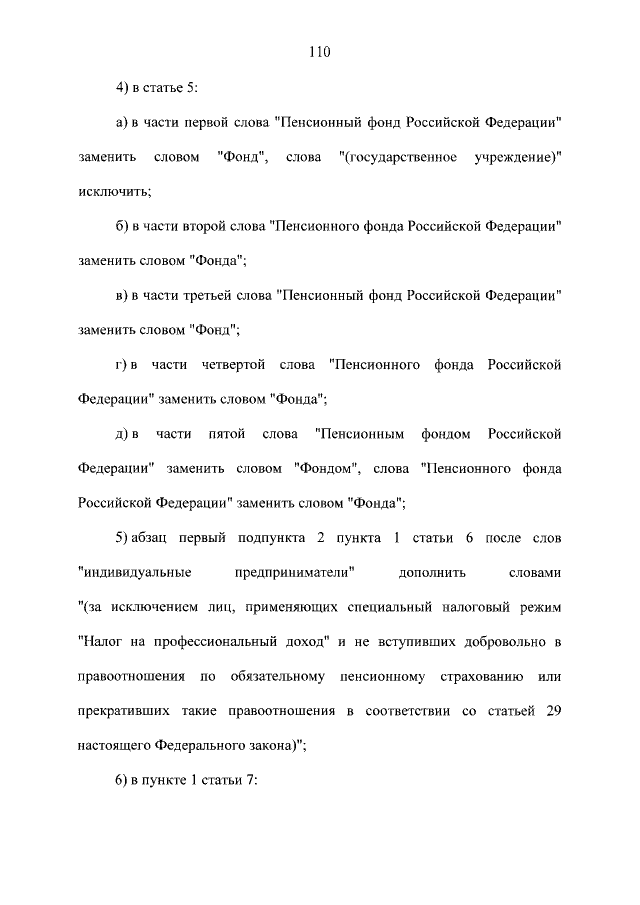 110

4) в статье 5:

а) в части первой слова "Пенсионный фонд Российской Федерации" заменить словом "Фонд", слова "(государственное учреждение)" исключить;

б) в части второй слова "Пенсионного фонда Российской Федерации" заменить словом "Фонда";

в) в части третьей слова "Пенсионный фонд Российской Федерации" заменить словом "Фонд";

г) в части четвертой слова "Пенсионного фонда Российской Федерации" заменить словом "Фонда";

д) в части пятой слова "Пенсионным фондом Российской Федерации" заменить словом "Фондом", слова "Пенсионного фонда Российской Федерации" заменить словом "Фонда";

5) абзац первый подпункта 2 пункта 1 статьи 6 после слов "индивидуальные предприниматели" дополнить словами "(за исключением лиц, применяющих специальный налоговый режим "Налог на профессиональный доход" и не вступивших добровольно в правоотношения по обязательному пенсионному страхованию или прекративших такие правоотношения в соответствии со статьей 29 настоящего Федерального закона)";

6) в пункте 1 статьи 7: